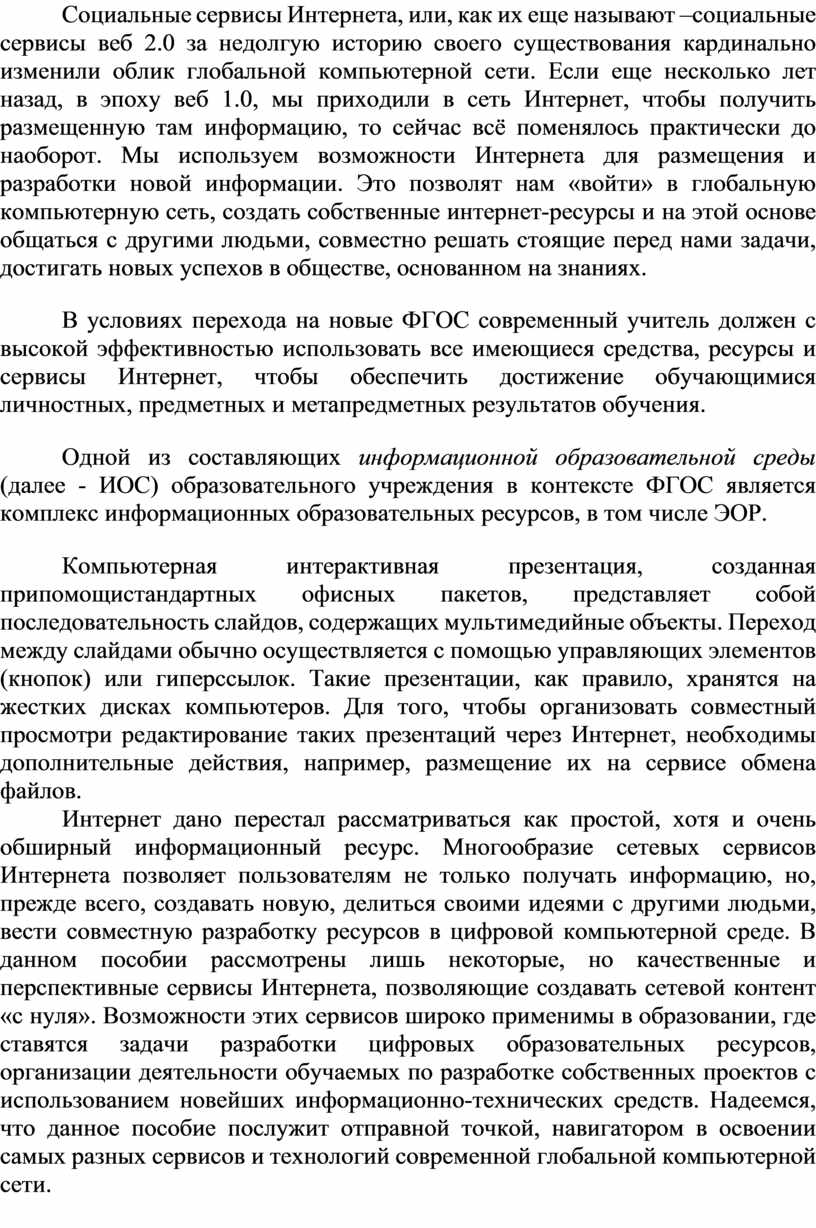 Социальные сервисы Интернета, или, как их еще называют –социальные сервисы веб 2.0 за недолгую историю своего существования кардинально изменили облик глобальной компьютерной сети. Если еще несколько лет назад, в эпоху веб 1.0, мы приходили в сеть Интернет, чтобы получить размещенную там информацию, то сейчас всё поменялось практически до наоборот. Мы используем возможности Интернета для размещения и разработки новой информации. Это позволят нам «войти» в глобальную компьютерную сеть, создать собственные интернет-ресурсы и на этой основе общаться с другими людьми, совместно решать стоящие перед нами задачи, достигать новых успехов в обществе, основанном на знаниях.

В условиях перехода на новые ФГОС современный учитель должен с высокой эффективностью использовать все имеющиеся средства, ресурсы и сервисы Интернет, чтобы обеспечить достижение обучающимися личностных, предметных и метапредметных результатов обучения.

Одной из составляющих информационной образовательной среды (далее - ИОС) образовательного учреждения в контексте ФГОС является комплекс информационных образовательных ресурсов, в том числе ЭОР.

Компьютерная интерактивная презентация, созданная припомощистандартных офисных пакетов, представляет собой последовательность слайдов, содержащих мультимедийные объекты. Переход между слайдами обычно осуществляется с помощью управляющих элементов (кнопок) или гиперссылок. Такие презентации, как правило, хранятся на жестких дисках компьютеров. Для того, чтобы организовать совместный просмотри редактирование таких презентаций через Интернет, необходимы дополнительные действия, например, размещение их на сервисе обмена файлов.

Интернет дано перестал рассматриваться как простой, хотя и очень обширный информационный ресурс. Многообразие сетевых сервисов Интернета позволяет пользователям не только получать информацию, но, прежде всего, создавать новую, делиться своими идеями с другими людьми, вести совместную разработку ресурсов в цифровой компьютерной среде. В данном пособии рассмотрены лишь некоторые, но качественные и перспективные сервисы Интернета, позволяющие создавать сетевой контент «с нуля». Возможности этих сервисов широко применимы в образовании, где ставятся задачи разработки цифровых образовательных ресурсов, организации деятельности обучаемых по разработке собственных проектов с использованием новейших информационно-технических средств. Надеемся, что данное пособие послужит отправной точкой, навигатором в освоении самых разных сервисов и технологий современной глобальной компьютерной сети.